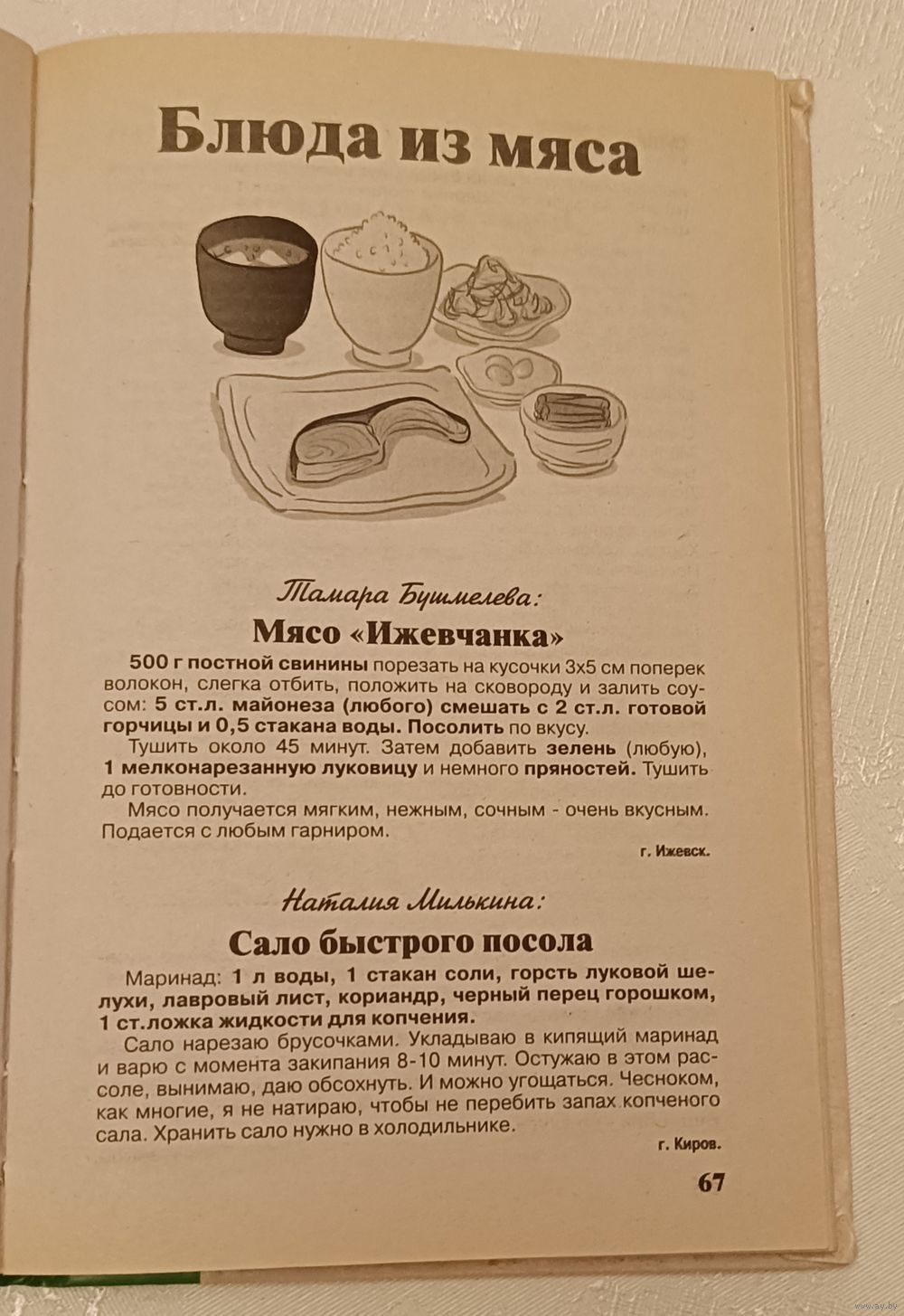 Блюда из мяса

Тамара Бушмелева:

Мясо «Ижевчанка»

500 г постной свинины порезать на кусочки 3х5 см поперек волокон, слегка отбить, положить на сковороду и залить соусом: 5 ст.л. майонеза (любого) смешать с 2 ст.л. готовой горчицы и 0,5 стакана воды. Посолить по вкусу.

Тушить около 45 минут. Затем добавить зелень (любую), 1 мелконарезанную луковицу и немного пряностей. Тушить до готовности.

Мясо получается мягким, нежным, сочным - очень вкусным. Подается с любым гарниром.

г. Ижевск.

Наталия Милькина:

Сало быстрого посола

Маринад: 1 л воды, 1 стакан соли, горсть луковой шелухи, лавровый лист, кориандр, черный перец горошком, 1 ст.ложка жидкости для копчения.

Сало нарезаю брусочками. Укладываю в кипящий маринад и варю с момента закипания 8-10 минут. Остужаю в этом рассоле, вынимаю, даю обсохнуть. И можно угощаться. Чесноком, как многие, я не натираю, чтобы не перебить запах копченого сала. Хранить сало нужно в холодильнике.

г. Киров.

67